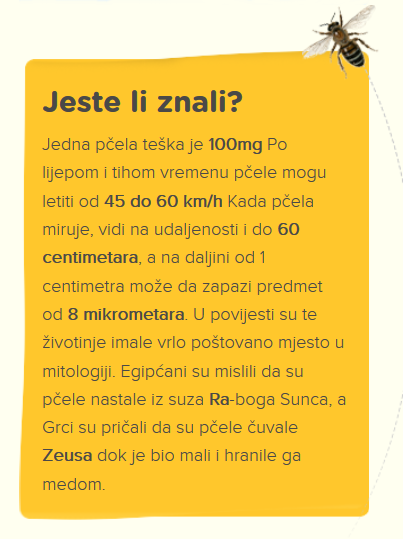 Jeste li znali?

Jedna pčela teška je 100mg Po lijepom i tihom vremenu pčele mogu letiti od 45 do 60 km/h Kada pčela miruje, vidi na udaljenosti i do 60 centimetara, a na daljini od 1 centimetra može da zapazi predmet od 8 mikrometara. U povijesti su te životinje imale vrlo poštovano mjesto u mitologiji. Egipćani su mislili da su pčele nastale iz suza Ra-boga Sunca, a Grci su pričali da su pčele čuvale Zeusa dok je bio mali i hranile ga medom.